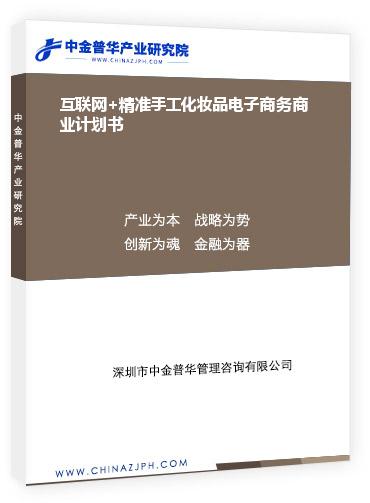 中金普华产业研究院
WWW.CHINAZJPH.COM

中金普华产业研究院

互联网+精准手工化妆品电子商务商业计划书

产业为本　战略为势
创新为魂　金融为器

深圳市中金普华管理咨询有限公司

WWW.CHINAZJPH.COM